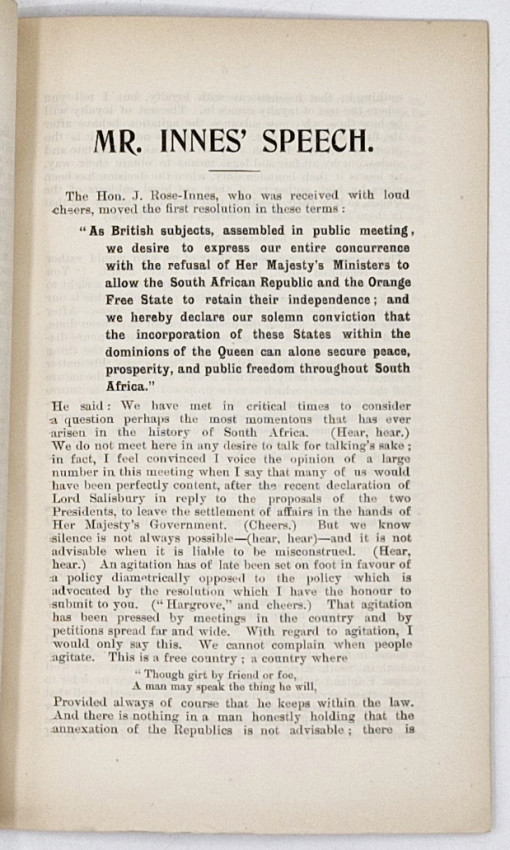 MR. INNES' SPEECH.

The Hon. J. Rose-Innes, who was received with loud cheers, moved the first resolution in these terms:

"As British subjects, assembled in public meeting, we desire to express our entire concurrence with the refusal of Her Majesty's Ministers to allow the South African Republic and the Orange Free State to retain their independence; and we hereby declare our solemn conviction that the incorporation of these States within the dominions of the Queen can alone secure peace, prosperity, and public freedom throughout South Africa."

He said: We have met in critical times to consider a question perhaps the most momentous that has ever arisen in the history of South Africa. (Hear, hear.) We do not meet here in any desire to talk for talking's sake; in fact, I feel convinced I voice the opinion of a large number in this meeting when I say that many of us would have been perfectly content, after the recent declaration of Lord Salisbury in reply to the proposals of the two Presidents, to leave the settlement of affairs in the hands of Her Majesty's Government. (Cheers.) But we know silence is not always possible—(hear, hear)—and it is not advisable when it is liable to be misconstrued. (Hear, hear.) An agitation has of late been set on foot in favour of a policy diametrically opposed to the policy which is advocated by the resolution which I have the honour to submit to you. ("Hargrove," and cheers.) That agitation has been pressed by meetings in the country and by petitions spread far and wide. With regard to agitation, I would only say this. We cannot complain when people agitate. This is a free country; a country where

"Though girt by friend or foe,
A man may speak the thing he will,

Provided always of course that he keeps within the law. And there is nothing in a man honestly holding that the annexation of the Republics is not advisable; there is